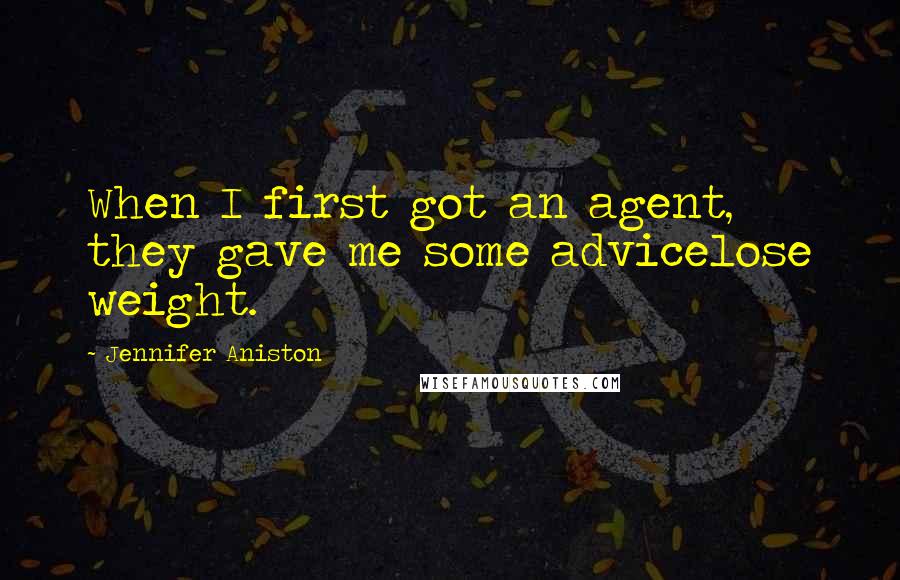 When I first got an agent, they gave me some advicelose weight.

- Jennifer Aniston

WISEFAMOUSQUOTES.COM